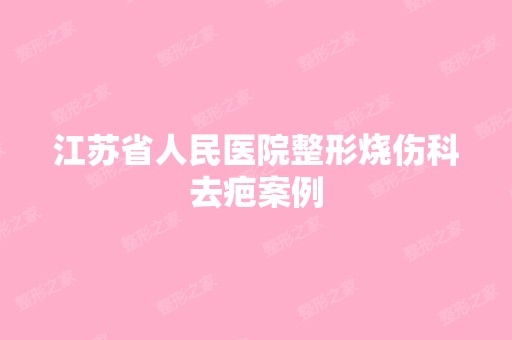 江苏省人民医院整形烧伤科去疤案例

整形之家